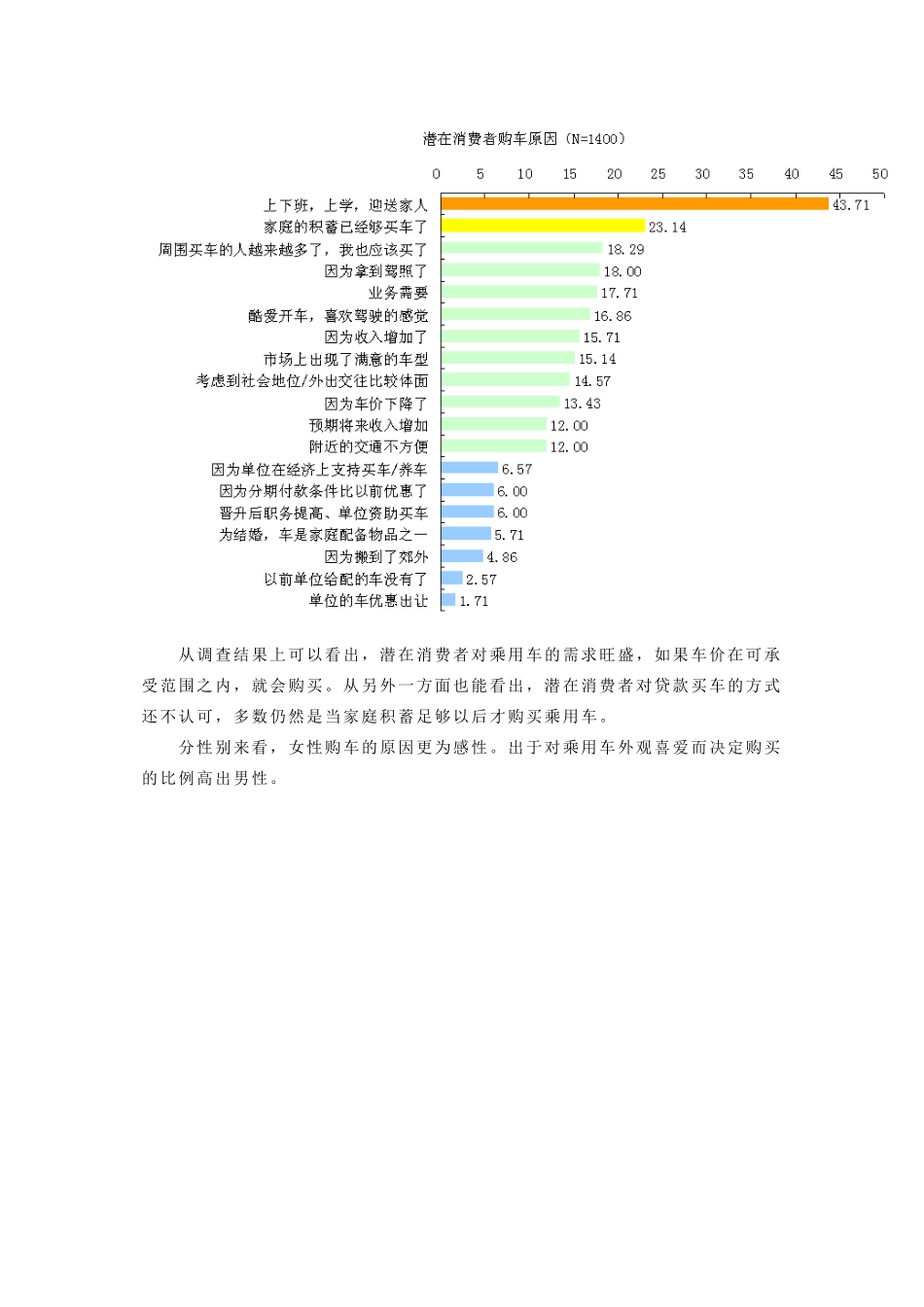 潜在消费者购车原因（N=1400）

0 5 10 15 20 25 30 35 40 45 50

上下班，上学，迎送家人 43.71
家庭的积蓄已经够买车了 23.14
周围买车的人越来越多了，我也应该买了 18.29
因为拿到驾照了 18.00
业务需要 17.71
酷爱开车，喜欢驾驶的感觉 16.86
因为收入增加了 15.71
市场上出现了满意的车型 15.14
考虑到社会地位/外出交往比较体面 14.57
因为车价下降了 13.43
预期将来收入增加 12.00
附近的交通不方便 12.00
因为单位在经济上支持买车/养车 6.57
因为分期付款条件比以前优惠了 6.00
晋升后职务提高、单位资助买车 6.00
为结婚，车是家庭配备物品之一 5.71
因为搬到了郊外 4.86
以前单位给配的车没有了 2.57
单位的车优惠出让 1.71

从调查结果上可以看出，潜在消费者对乘用车的需求旺盛，如果车价在可承受范围之内，就会购买。从另外一方面也能看出，潜在消费者对贷款买车的方式还不认可，多数仍然是当家庭积蓄足够以后才购买乘用车。

分性别来看，女性购车的原因更为感性。出于对乘用车外观喜爱而决定购买的比例高出男性。